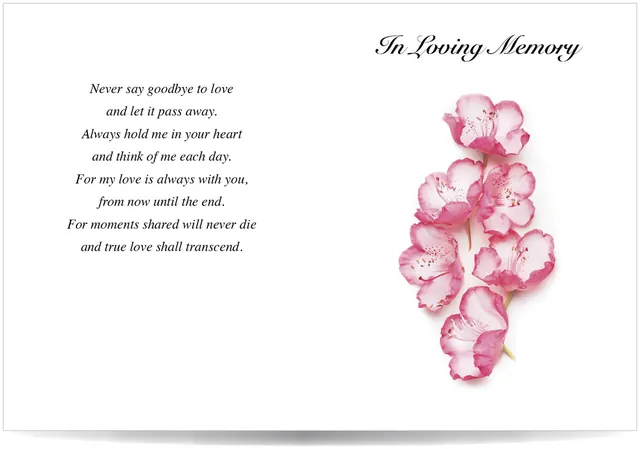 Never say goodbye to love
and let it pass away.
Always hold me in your heart
and think of me each day.
For my love is always with you,
from now until the end.
For moments shared will never die
and true love shall transcend.

In Loving Memory